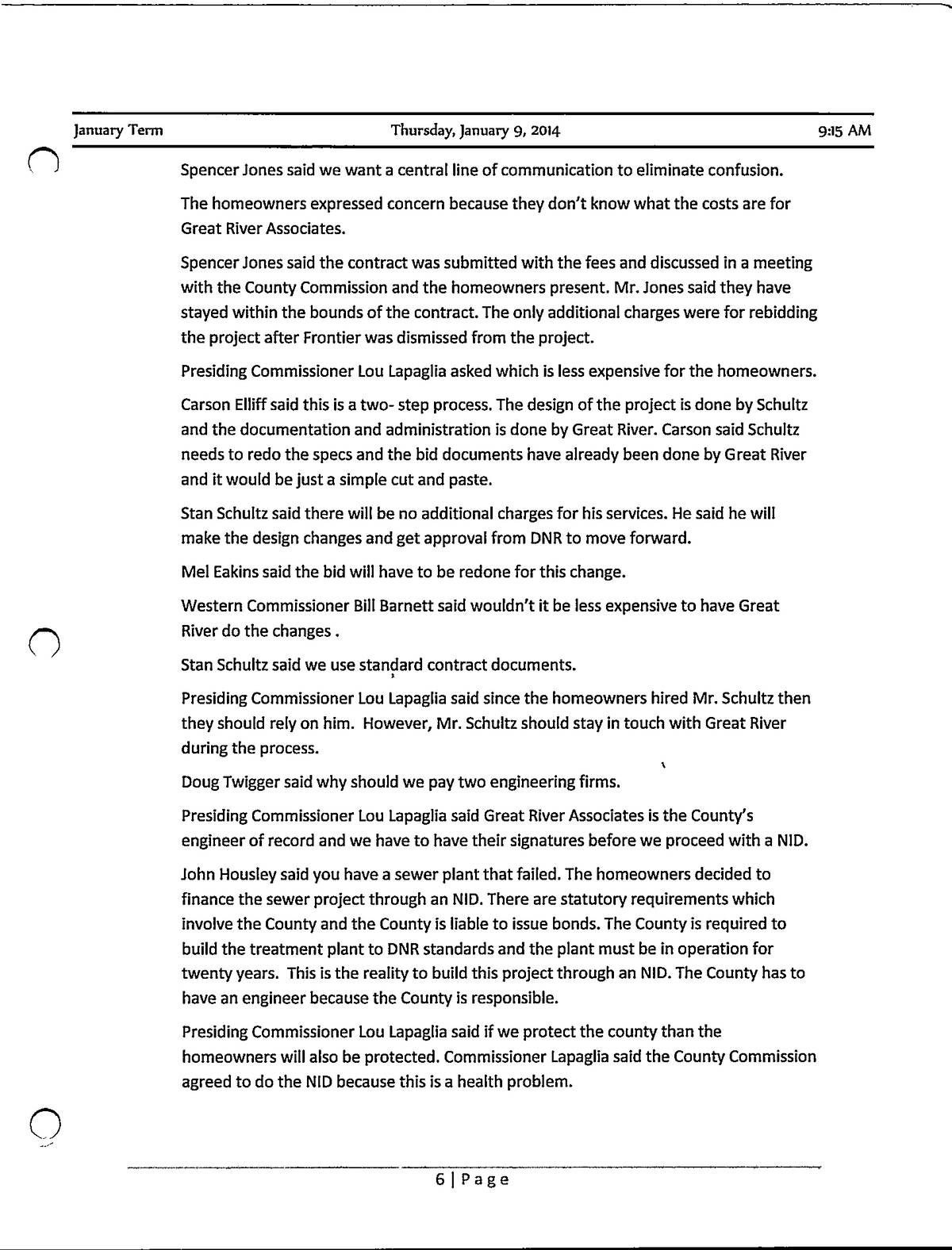 January Term Thursday, January 9, 2014 9:15 AM

Spencer Jones said we want a central line of communication to eliminate confusion.

The homeowners expressed concern because they don't know what the costs are for Great River Associates.

Spencer Jones said the contract was submitted with the fees and discussed in a meeting with the County Commission and the homeowners present. Mr. Jones said they have stayed within the bounds of the contract. The only additional charges were for rebidding the project after Frontier was dismissed from the project.

Presiding Commissioner Lou Lapaglia asked which is less expensive for the homeowners.

Carson Elliff said this is a two- step process. The design of the project is done by Schultz and the documentation and administration is done by Great River. Carson said Schultz needs to redo the specs and the bid documents have already been done by Great River and it would be just a simple cut and paste.

Stan Schultz said there will be no additional charges for his services. He said he will make the design changes and get approval from DNR to move forward.

Mel Eakins said the bid will have to be redone for this change.

Western Commissioner Bill Barnett said wouldn't it be less expensive to have Great River do the changes .

Stan Schultz said we use standard contract documents.

Presiding Commissioner Lou Lapaglia said since the homeowners hired Mr. Schultz then they should rely on him. However, Mr. Schultz should stay in touch with Great River during the process.

Doug Twigger said why should we pay two engineering firms.

Presiding Commissioner Lou Lapaglia said Great River Associates is the County's engineer of record and we have to have their signatures before we proceed with a NID.

John Housley said you have a sewer plant that failed. The homeowners decided to finance the sewer project through an NID. There are statutory requirements which involve the County and the County is liable to issue bonds. The County is required to build the treatment plant to DNR standards and the plant must be in operation for twenty years. This is the reality to build this project through an NID. The County has to have an engineer because the County is responsible.

Presiding Commissioner Lou Lapaglia said if we protect the county than the homeowners will also be protected. Commissioner Lapaglia said the County Commission agreed to do the NID because this is a health problem.

6 | Page